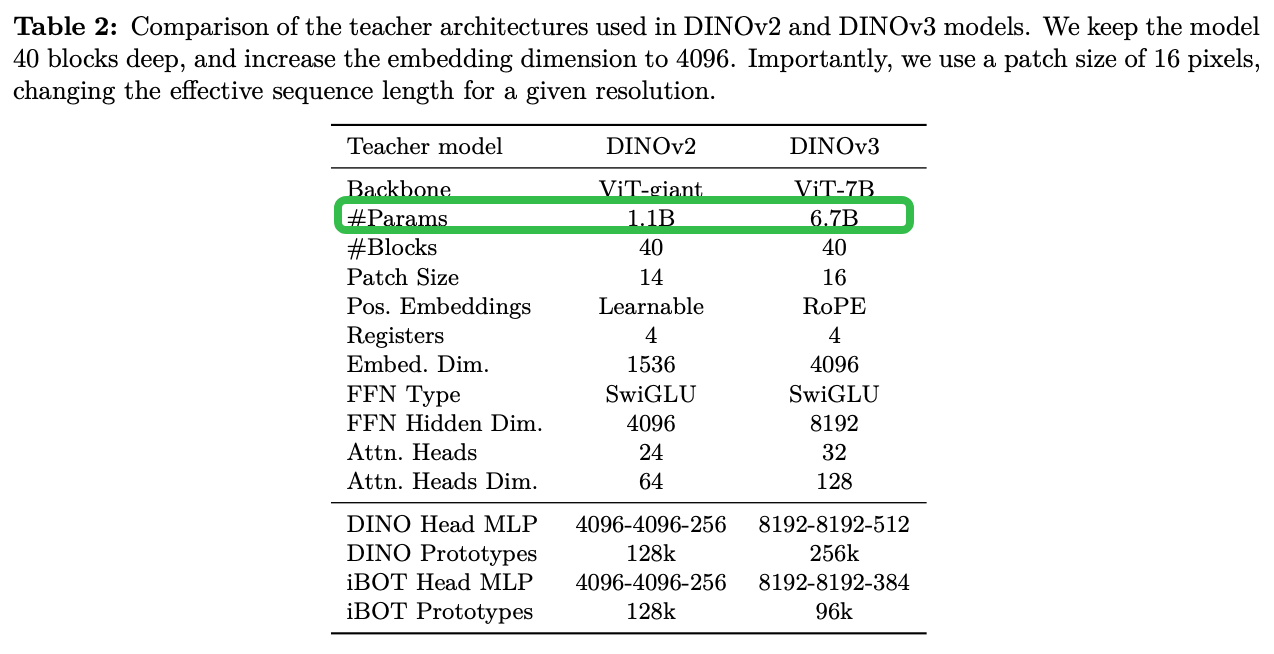 **Table 2:** Comparison of the teacher architectures used in DINOv2 and DINOv3 models. We keep the model 40 blocks deep, and increase the embedding dimension to 4096. Importantly, we use a patch size of 16 pixels, changing the effective sequence length for a given resolution.

| Teacher model | DINOv2 | DINOv3 |
|---|---|---|
| Backbone | ViT-giant | ViT-7B |
| #Params | 1.1B | 6.7B |
| #Blocks | 40 | 40 |
| Patch Size | 14 | 16 |
| Pos. Embeddings | Learnable | RoPE |
| Registers | 4 | 4 |
| Embed. Dim. | 1536 | 4096 |
| FFN Type | SwiGLU | SwiGLU |
| FFN Hidden Dim. | 4096 | 8192 |
| Attn. Heads | 24 | 32 |
| Attn. Heads Dim. | 64 | 128 |
| DINO Head MLP | 4096-4096-256 | 8192-8192-512 |
| DINO Prototypes | 128k | 256k |
| iBOT Head MLP | 4096-4096-256 | 8192-8192-384 |
| iBOT Prototypes | 128k | 96k |